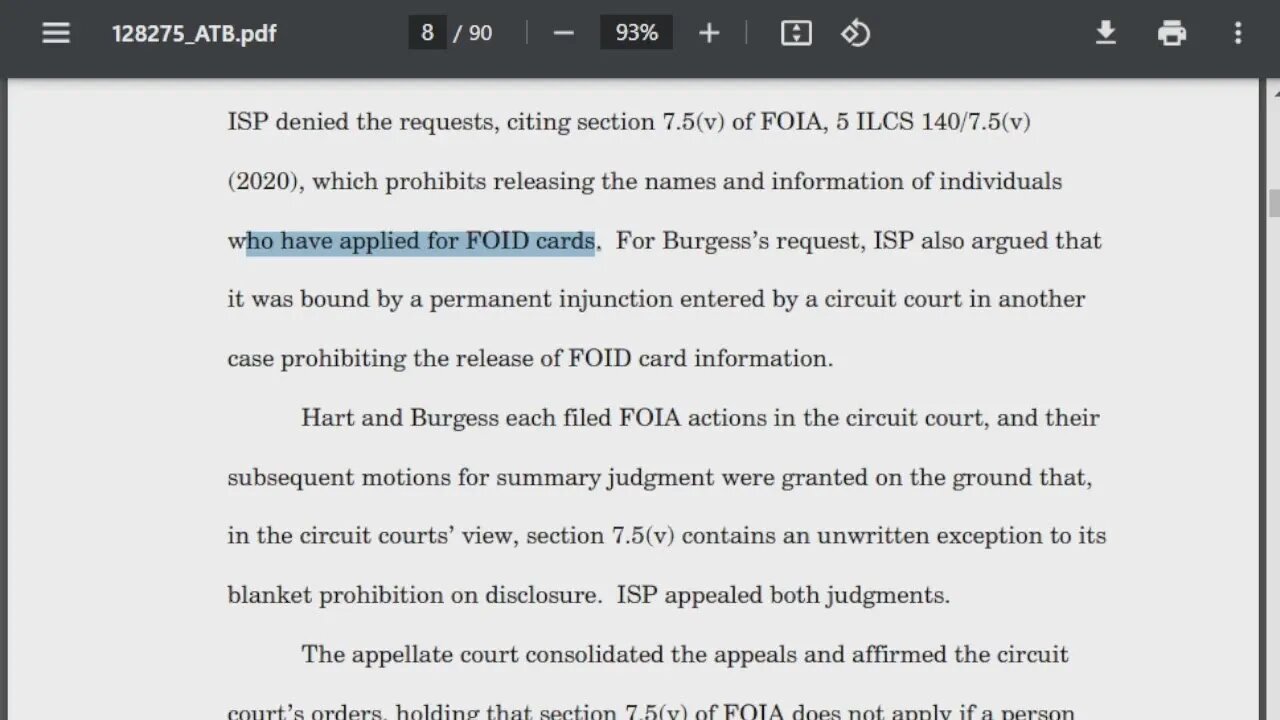 128275_ATB.pdf 8 / 90 93%

ISP denied the requests, citing section 7.5(v) of FOIA, 5 ILCS 140/7.5(v) (2020), which prohibits releasing the names and information of individuals who have applied for FOID cards. For Burgess's request, ISP also argued that it was bound by a permanent injunction entered by a circuit court in another case prohibiting the release of FOID card information.

Hart and Burgess each filed FOIA actions in the circuit court, and their subsequent motions for summary judgment were granted on the ground that, in the circuit courts' view, section 7.5(v) contains an unwritten exception to its blanket prohibition on disclosure. ISP appealed both judgments.

The appellate court consolidated the appeals and affirmed the circuit court's orders, holding that section 7.5(v) of FOIA does not apply if a person